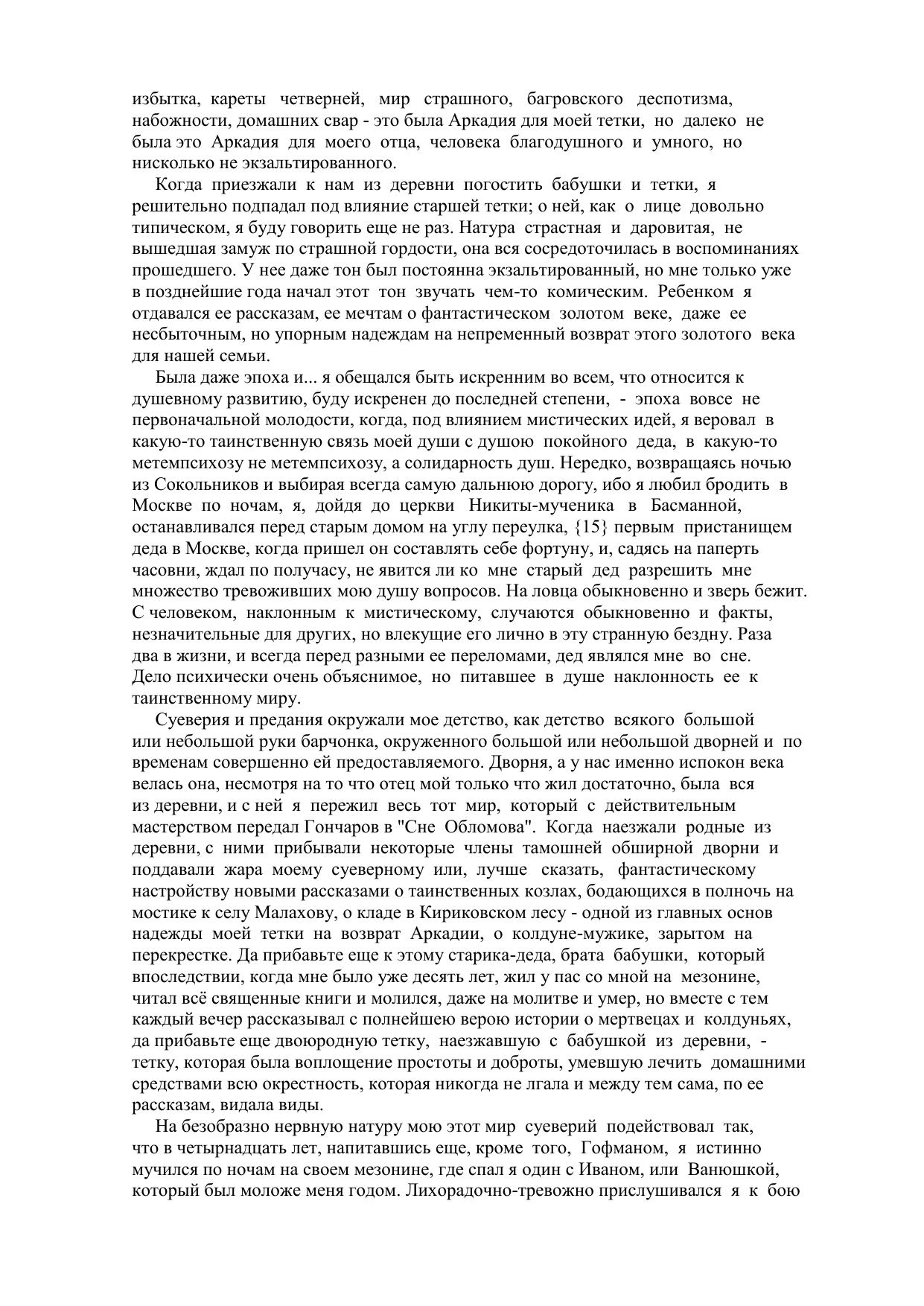 избытка, кареты четверней, мир страшного, багровского деспотизма, набожности, домашних свар - это была Аркадия для моей тетки, но далеко не была это Аркадия для моего отца, человека благодушного и умного, но нисколько не экзальтированного.

Когда приезжали к нам из деревни погостить бабушки и тетки, я решительно подпадал под влияние старшей тетки; о ней, как о лице довольно типическом, я буду говорить еще не раз. Натура страстная и даровитая, не вышедшая замуж по страшной гордости, она вся сосредоточилась в воспоминаниях прошедшего. У нее даже тон был постоянна экзальтированный, но мне только уже в позднейшие года начал этот тон звучать чем-то комическим. Ребенком я отдавался ее рассказам, ее мечтам о фантастическом золотом веке, даже ее несбыточным, но упорным надеждам на непременный возврат этого золотого века для нашей семьи.

Была даже эпоха и... я обещался быть искренним во всем, что относится к душевному развитию, буду искренен до последней степени, - эпоха вовсе не первоначальной молодости, когда, под влиянием мистических идей, я веровал в какую-то таинственную связь моей души с душою покойного деда, в какую-то метемпсихозу не метемпсихозу, а солидарность душ. Нередко, возвращаясь ночью из Сокольников и выбирая всегда самую дальнюю дорогу, ибо я любил бродить в Москве по ночам, я, дойдя до церкви Никиты-мученика в Басманной, останавливался перед старым домом на углу переулка, {15} первым пристанищем деда в Москве, когда пришел он составлять себе фортуну, и, садясь на паперть часовни, ждал по получасу, не явится ли ко мне старый дед разрешить мне множество тревоживших мою душу вопросов. На ловца обыкновенно и зверь бежит. С человеком, наклонным к мистическому, случаются обыкновенно и факты, незначительные для других, но влекущие его лично в эту странную бездну. Раза два в жизни, и всегда перед разными ее переломами, дед являлся мне во сне. Дело психически очень объяснимое, но питавшее в душе наклонность ее к таинственному миру.

Суеверия и предания окружали мое детство, как детство всякого большой или небольшой руки барчонка, окруженного большой или небольшой дворней и по временам совершенно ей предоставляемого. Дворня, а у нас именно испокон века велась она, несмотря на то что отец мой только что жил достаточно, была вся из деревни, и с ней я пережил весь тот мир, который с действительным мастерством передал Гончаров в "Сне Обломова". Когда наезжали родные из деревни, с ними прибывали некоторые члены тамошней обширной дворни и поддавали жара моему суеверному или, лучше сказать, фантастическому настройству новыми рассказами о таинственных козлах, бодающихся в полночь на мостике к селу Малахову, о кладе в Кириковском лесу - одной из главных основ надежды моей тетки на возврат Аркадии, о колдуне-мужике, зарытом на перекрестке. Да прибавьте еще к этому старика-деда, брата бабушки, который впоследствии, когда мне было уже десять лет, жил у пас со мной на мезонине, читал всё священные книги и молился, даже на молитве и умер, но вместе с тем каждый вечер рассказывал с полнейшею верою истории о мертвецах и колдуньях, да прибавьте еще двоюродную тетку, наезжавшую с бабушкой из деревни, - тетку, которая была воплощение простоты и доброты, умевшую лечить домашними средствами всю окрестность, которая никогда не лгала и между тем сама, по ее рассказам, видала виды.

На безобразно нервную натуру мою этот мир суеверий подействовал так, что в четырнадцать лет, напитавшись еще, кроме того, Гофманом, я истинно мучился по ночам на своем мезонине, где спал я один с Иваном, или Ванюшкой, который был моложе меня годом. Лихорадочно-тревожно прислушивался я к бою